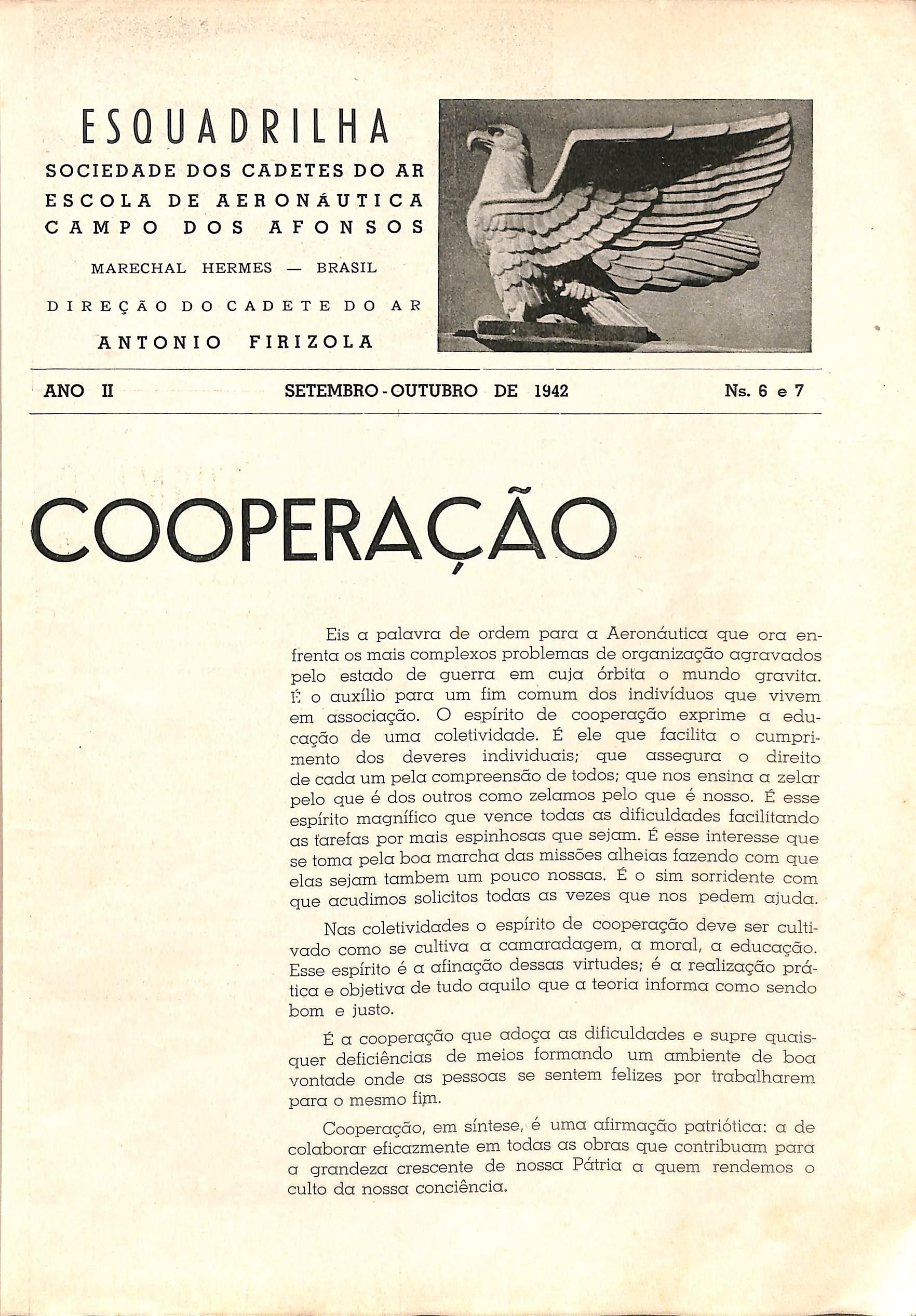 ESQUADRILHA

SOCIEDADE DOS CADETES DO AR
ESCOLA DE AERONÁUTICA
CAMPO DOS AFONSOS

MARECHAL HERMES — BRASIL

DIREÇÃO DO CADETE DO AR

ANTONIO FIRIZOLA

ANO II SETEMBRO-OUTUBRO DE 1942 Ns. 6 e 7

COOPERAÇÃO

Eis a palavra de ordem para a Aeronáutica que ora enfrenta os mais complexos problemas de organização agravados pelo estado de guerra em cuja órbita o mundo gravita. É o auxílio para um fim comum dos indivíduos que vivem em associação. O espírito de cooperação exprime a educação de uma coletividade. É ele que facilita o cumprimento dos deveres individuais; que assegura o direito de cada um pela compreensão de todos; que nos ensina a zelar pelo que é dos outros como zelamos pelo que é nosso. É esse espírito magnífico que vence todas as dificuldades facilitando as tarefas por mais espinhosas que sejam. É esse interesse que se toma pela boa marcha das missões alheias fazendo com que elas sejam tambem um pouco nossas. É o sim sorridente com que acudimos solicitos todas as vezes que nos pedem ajuda.

Nas coletividades o espírito de cooperação deve ser cultivado como se cultiva a camaradagem, a moral, a educação. Esse espírito é a afinação dessas virtudes; é a realização prática e objetiva de tudo aquilo que a teoria informa como sendo bom e justo.

É a cooperação que adoça as dificuldades e supre quaisquer deficiências de meios formando um ambiente de boa vontade onde as pessoas se sentem felizes por trabalharem para o mesmo fim.

Cooperação, em síntese, é uma afirmação patriótica: a de colaborar eficazmente em todas as obras que contribuam para a grandeza crescente de nossa Pátria a quem rendemos o culto da nossa conciência.